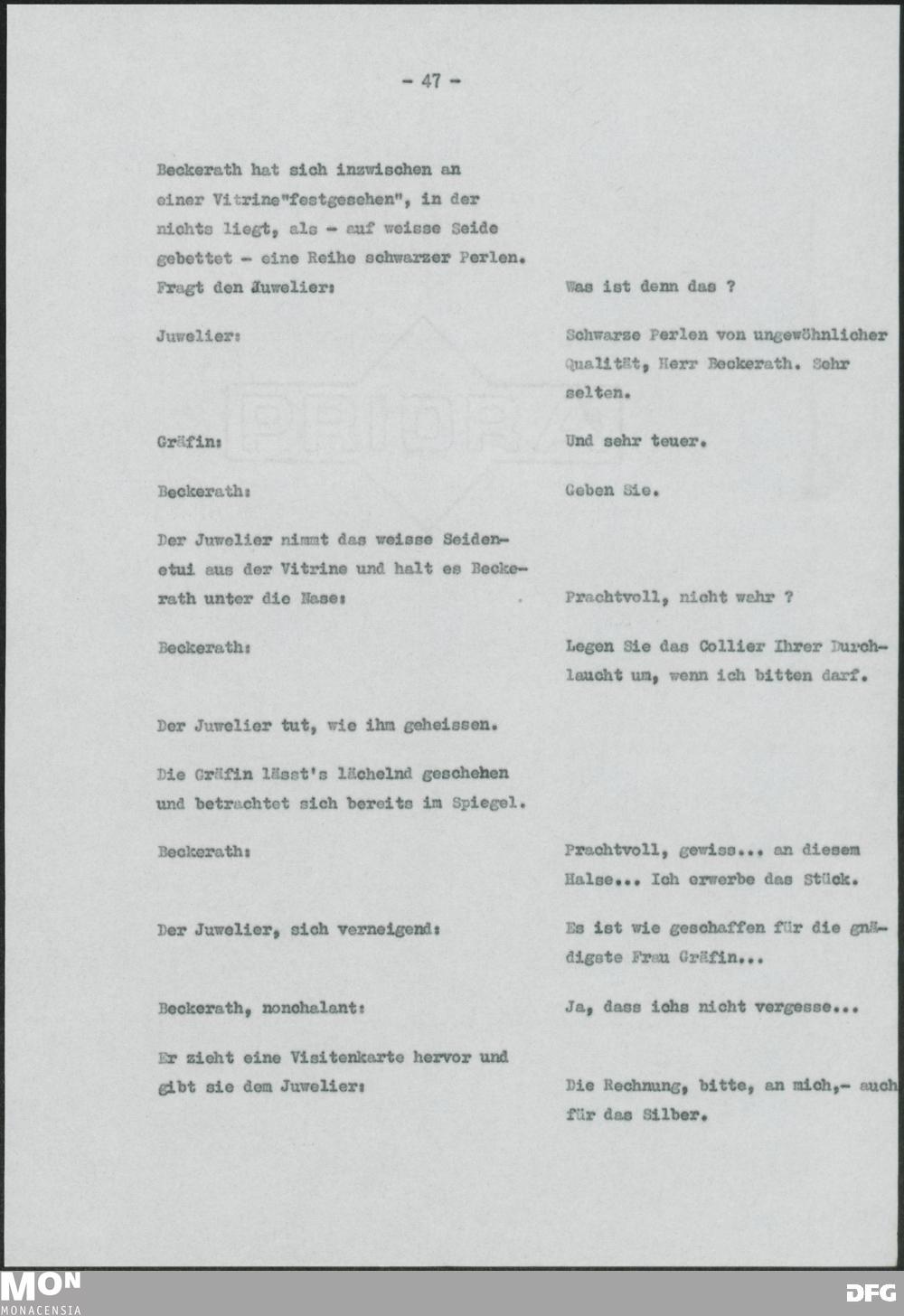 - 47 -

Beckerath hat sich inzwischen an einer Vitrine"festgesehen", in der nichts liegt, als - auf weisse Seide gebettet - eine Reihe schwarzer Perlen.

Fragt den Juwelier: Was ist denn das ?

Juwelier: Schwarze Perlen von ungewöhnlicher Qualität, Herr Beckerath. Sehr selten.

Gräfin: Und sehr teuer.

Beckerath: Geben Sie.

Der Juwelier nimmt das weisse Seidenetui aus der Vitrine und halt es Beckerath unter die Nase: Prachtvoll, nicht wahr ?

Beckerath: Legen Sie das Collier Ihrer Durchlaucht um, wenn ich bitten darf.

Der Juwelier tut, wie ihm geheissen.

Die Gräfin lässt's lächelnd geschehen und betrachtet sich bereits im Spiegel.

Beckerath: Prachtvoll, gewiss... an diesem Halse... Ich erwerbe das Stück.

Der Juwelier, sich verneigend: Es ist wie geschaffen für die gnädigste Frau Gräfin...

Beckerath, nonchalant: Ja, dass ichs nicht vergesse...

Er zieht eine Visitenkarte hervor und gibt sie dem Juwelier: Die Rechnung, bitte, an mich,- auch für das Silber.

MON
MONACENSIA
DFG